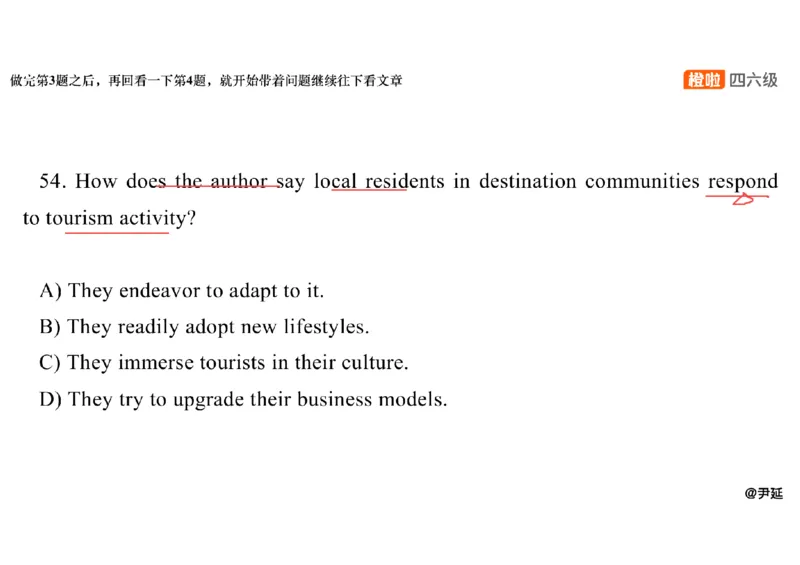 做完第3题之后，再回看一下第4题，就开始带着问题继续往下看文章

橙啦 四六级

54. How does the author say local residents in destination communities respond to tourism activity?

A) They endeavor to adapt to it.
B) They readily adopt new lifestyles.
C) They immerse tourists in their culture.
D) They try to upgrade their business models.

@尹延